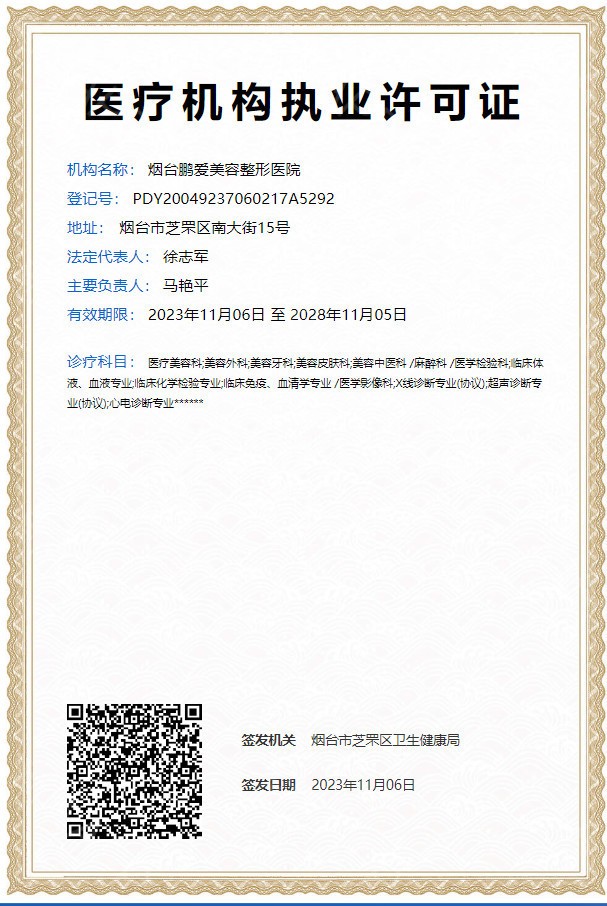 医疗机构执业许可证

机构名称： 烟台鹏爱美容整形医院

登记号： PDY20049237060217A5292

地址： 烟台市芝罘区南大街15号

法定代表人： 徐志军

主要负责人： 马艳平

有效期限： 2023年11月06日 至 2028年11月05日

诊疗科目： 医疗美容科;美容外科;美容牙科;美容皮肤科;美容中医科 /麻醉科 /医学检验科;临床体液、血液专业;临床化学检验专业;临床免疫、血清学专业 /医学影像科;X线诊断专业(协议);超声诊断专业(协议);心电诊断专业******

签发机关 烟台市芝罘区卫生健康局

签发日期 2023年11月06日